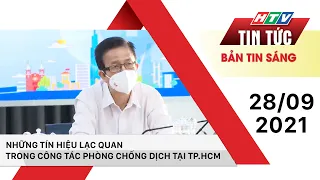 HTV
TIN TỨC
BẢN TIN SÁNG

28/09
2021

NHỮNG TÍN HIỆU LẠC QUAN
TRONG CÔNG TÁC PHÒNG CHỐNG DỊCH TẠI TP.HCM